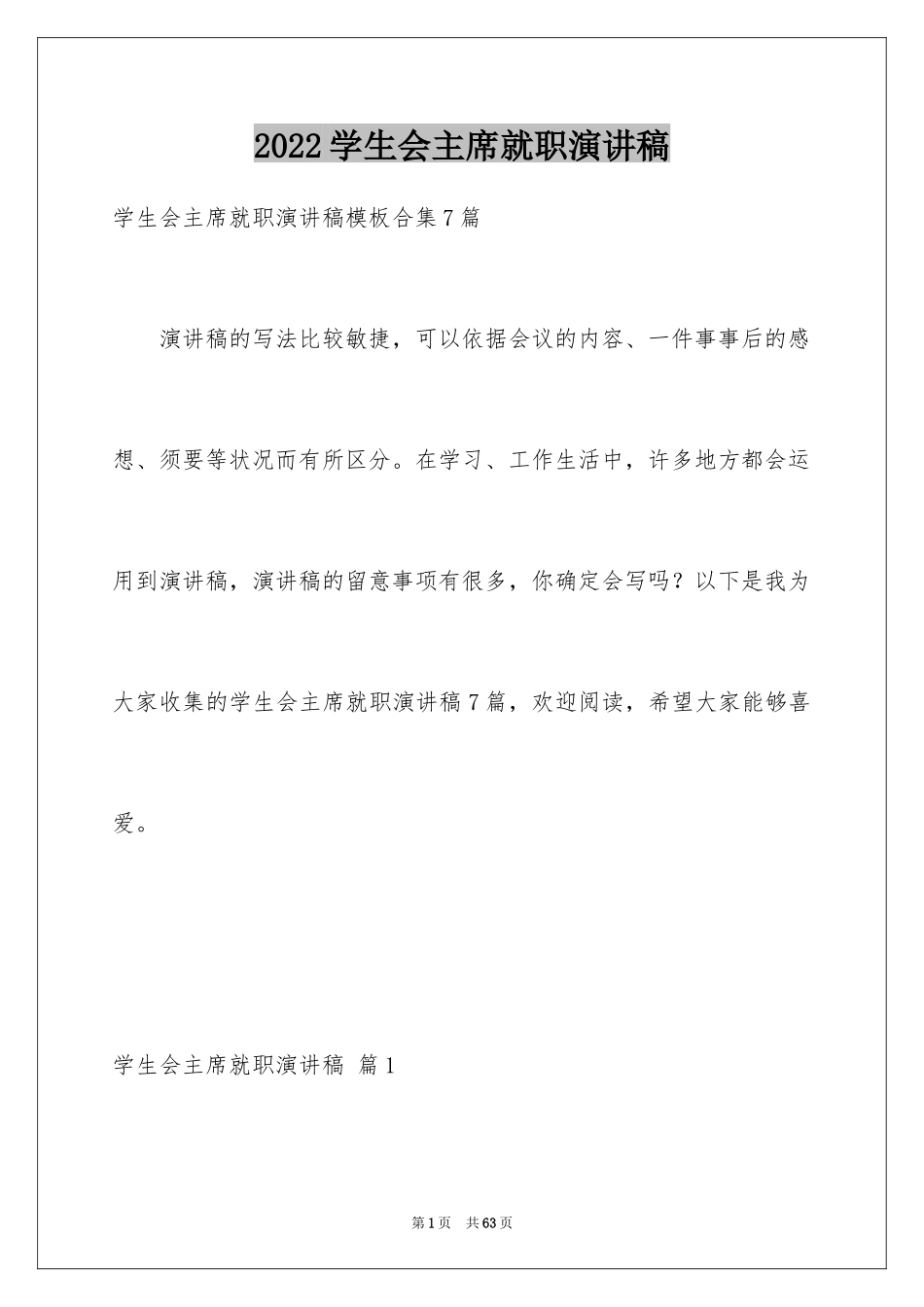 2022学生会主席就职演讲稿

学生会主席就职演讲稿模板合集7篇

演讲稿的写法比较敏捷，可以依据会议的内容、一件事事后的感想、须要等状况而有所区分。在学习、工作生活中，许多地方都会运用到演讲稿，演讲稿的留意事项有很多，你确定会写吗？以下是我为大家收集的学生会主席就职演讲稿7篇，欢迎阅读，希望大家能够喜爱。

学生会主席就职演讲稿 篇1

第1页 共63页